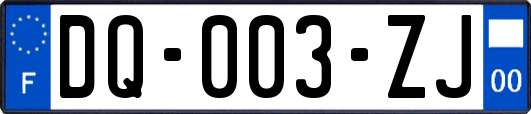 F
DQ-003-ZJ
00